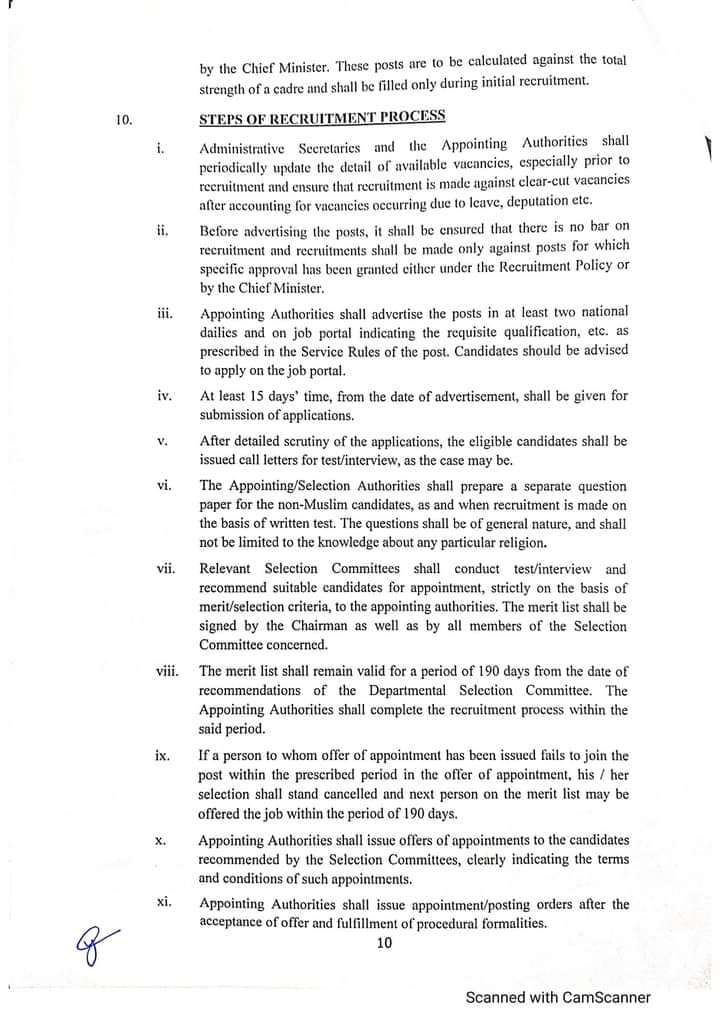 by the Chief Minister. These posts are to be calculated against the total strength of a cadre and shall be filled only during initial recruitment.

10. STEPS OF RECRUITMENT PROCESS

i. Administrative Secretaries and the Appointing Authorities shall periodically update the detail of available vacancies, especially prior to recruitment and ensure that recruitment is made against clear-cut vacancies after accounting for vacancies occurring due to leave, deputation etc.

ii. Before advertising the posts, it shall be ensured that there is no bar on recruitment and recruitments shall be made only against posts for which specific approval has been granted either under the Recruitment Policy or by the Chief Minister.

iii. Appointing Authorities shall advertise the posts in at least two national dailies and on job portal indicating the requisite qualification, etc. as prescribed in the Service Rules of the post. Candidates should be advised to apply on the job portal.

iv. At least 15 days' time, from the date of advertisement, shall be given for submission of applications.

v. After detailed scrutiny of the applications, the eligible candidates shall be issued call letters for test/interview, as the case may be.

vi. The Appointing/Selection Authorities shall prepare a separate question paper for the non-Muslim candidates, as and when recruitment is made on the basis of written test. The questions shall be of general nature, and shall not be limited to the knowledge about any particular religion.

vii. Relevant Selection Committees shall conduct test/interview and recommend suitable candidates for appointment, strictly on the basis of merit/selection criteria, to the appointing authorities. The merit list shall be signed by the Chairman as well as by all members of the Selection Committee concerned.

viii. The merit list shall remain valid for a period of 190 days from the date of recommendations of the Departmental Selection Committee. The Appointing Authorities shall complete the recruitment process within the said period.

ix. If a person to whom offer of appointment has been issued fails to join the post within the prescribed period in the offer of appointment, his / her selection shall stand cancelled and next person on the merit list may be offered the job within the period of 190 days.

x. Appointing Authorities shall issue offers of appointments to the candidates recommended by the Selection Committees, clearly indicating the terms and conditions of such appointments.

xi. Appointing Authorities shall issue appointment/posting orders after the acceptance of offer and fulfillment of procedural formalities.

10

Scanned with CamScanner